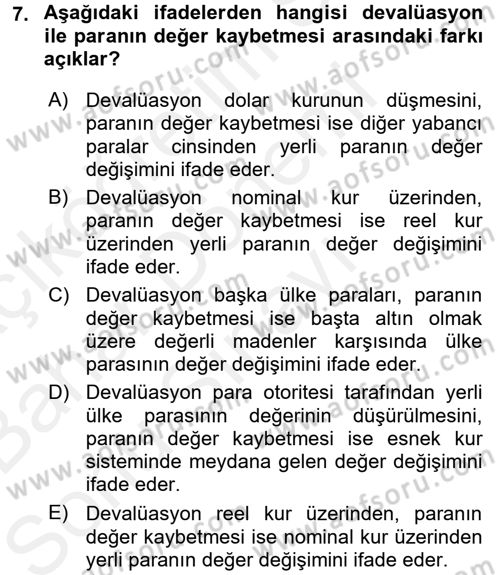 7. Aşağıdaki ifadelerden hangisi devalüasyon ile paranın değer kaybetmesi arasındaki farkı açıklar?

A) Devalüasyon dolar kurunun düşmesini, paranın değer kaybetmesi ise diğer yabancı paralar cinsinden yerli paranın değer değişimini ifade eder.

B) Devalüasyon nominal kur üzerinden, paranın değer kaybetmesi ise reel kur üzerinden yerli paranın değer değişimini ifade eder.

C) Devalüasyon başka ülke paraları, paranın değer kaybetmesi ise başta altın olmak üzere değerli madenler karşısında ülke parasının değer değişimini ifade eder.

D) Devalüasyon para otoritesi tarafından yerli ülke parasının değerinin düşürülmesini, paranın değer kaybetmesi ise esnek kur sisteminde meydana gelen değer değişimini ifade eder.

E) Devalüasyon reel kur üzerinden, paranın değer kaybetmesi ise nominal kur üzerinden yerli paranın değer değişimini ifade eder.

www.aofsoru.com